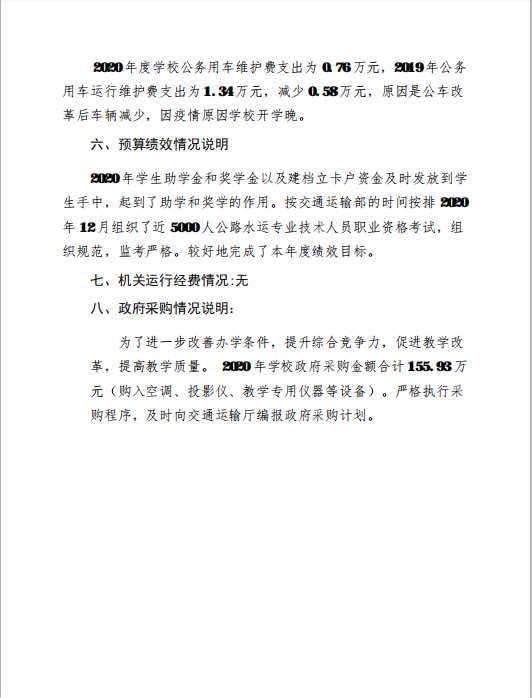 2020年度学校公务用车维护费支出为0.76万元，2019年公务用车运行维护费支出为1.34万元，减少0.58万元，原因是公车改革后车辆减少，因疫情原因学校开学晚。

六、预算绩效情况说明

2020年学生助学金和奖学金以及建档立卡户资金及时发放到学生手中，起到了助学和奖学的作用。按交通运输部的时间按排2020年12月组织了近5000人公路水运专业技术人员职业资格考试，组织规范，监考严格。较好地完成了本年度绩效目标。

七、机关运行经费情况:无

八、政府采购情况说明:

为了进一步改善办学条件，提升综合竞争力，促进教学改革，提高教学质量。2020年学校政府采购金额合计155.93万元（购入空调、投影仪、教学专用仪器等设备）。严格执行采购程序，及时向交通运输厅编报政府采购计划。